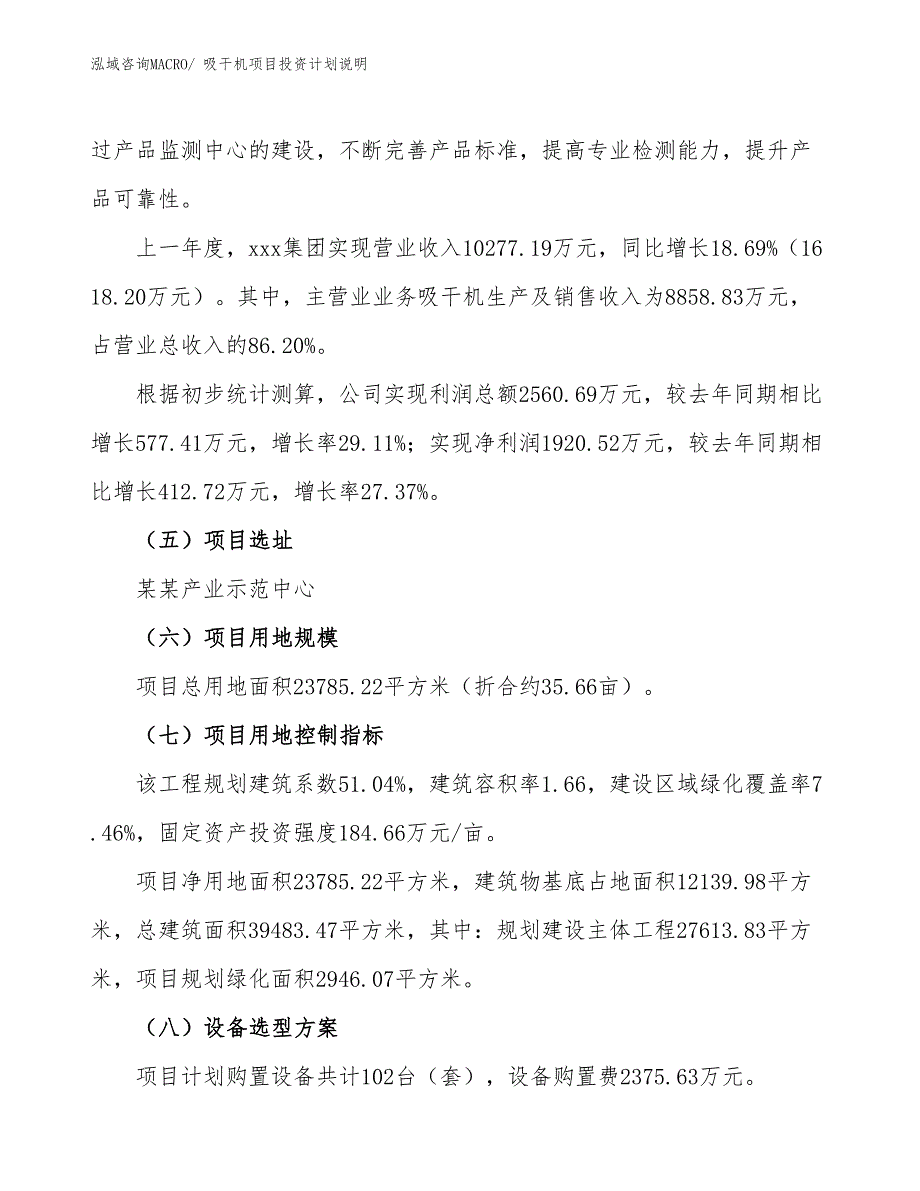 泓域咨询MACRO/ 吸干机项目投资计划说明

过产品监测中心的建设，不断完善产品标准，提高专业检测能力，提升产品可靠性。

上一年度，xxx集团实现营业收入10277.19万元，同比增长18.69%（1618.20万元）。其中，主营业业务吸干机生产及销售收入为8858.83万元，占营业总收入的86.20%。

根据初步统计测算，公司实现利润总额2560.69万元，较去年同期相比增长577.41万元，增长率29.11%；实现净利润1920.52万元，较去年同期相比增长412.72万元，增长率27.37%。

（五）项目选址

某某产业示范中心

（六）项目用地规模

项目总用地面积23785.22平方米（折合约35.66亩）。

（七）项目用地控制指标

该工程规划建筑系数51.04%，建筑容积率1.66，建设区域绿化覆盖率7.46%，固定资产投资强度184.66万元/亩。

项目净用地面积23785.22平方米，建筑物基底占地面积12139.98平方米，总建筑面积39483.47平方米，其中：规划建设主体工程27613.83平方米，项目规划绿化面积2946.07平方米。

（八）设备选型方案

项目计划购置设备共计102台（套），设备购置费2375.63万元。